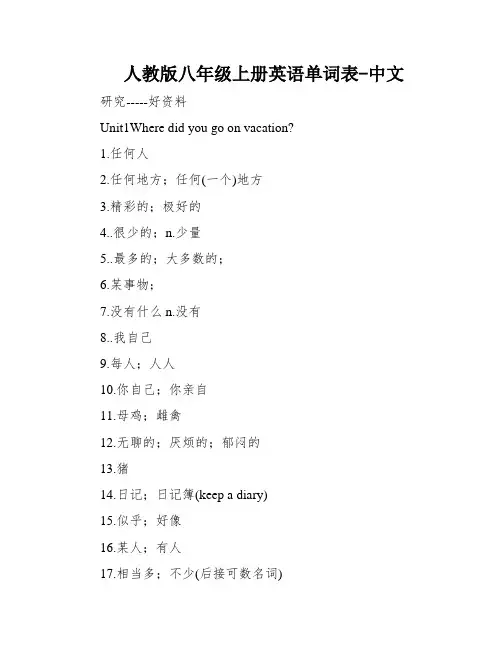 人教版八年级上册英语单词表-中文

研究-----好资料

Unit1Where did you go on vacation?

1.任何人

2.任何地方；任何(一个)地方

3.精彩的；极好的

4..很少的；n.少量

5..最多的；大多数的；

6.某事物；

7.没有什么 n.没有

8..我自己

9.每人；人人

10.你自己；你亲自

11.母鸡；雌禽

12.无聊的；厌烦的；郁闷的

13.猪

14.日记；日记簿(keep a diary)

15.似乎；好像

16.某人；有人

17.相当多；不少(后接可数名词)